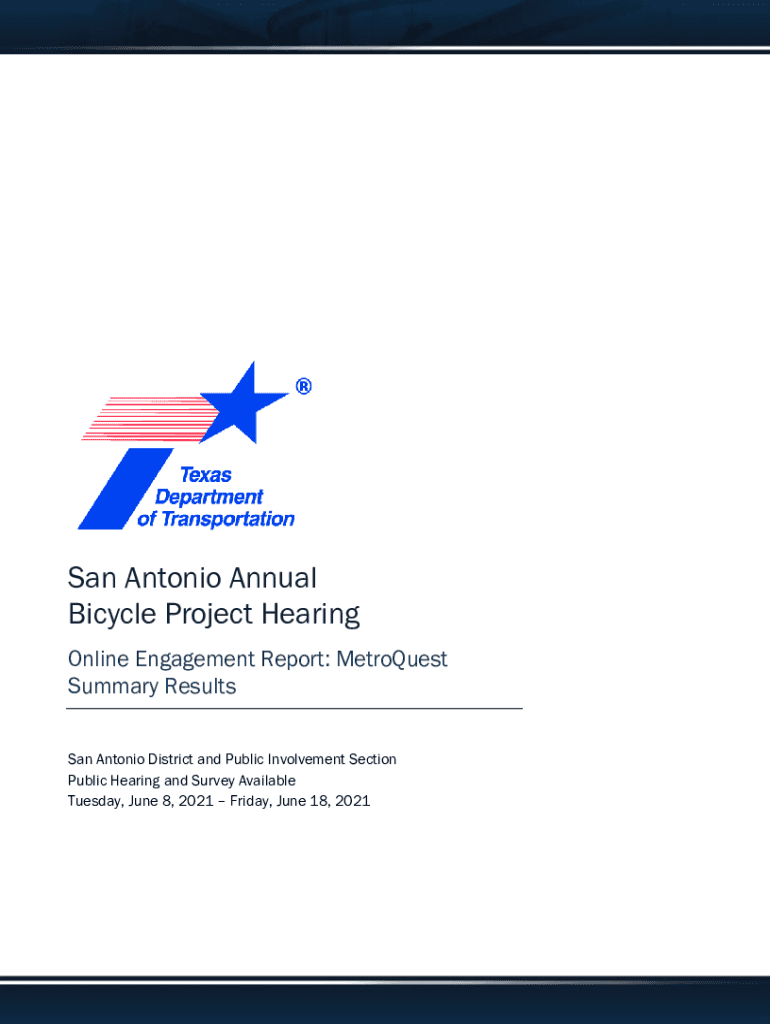 ®
Texas
Department
of Transportation

San Antonio Annual
Bicycle Project Hearing

Online Engagement Report: MetroQuest
Summary Results

San Antonio District and Public Involvement Section
Public Hearing and Survey Available
Tuesday, June 8, 2021 – Friday, June 18, 2021